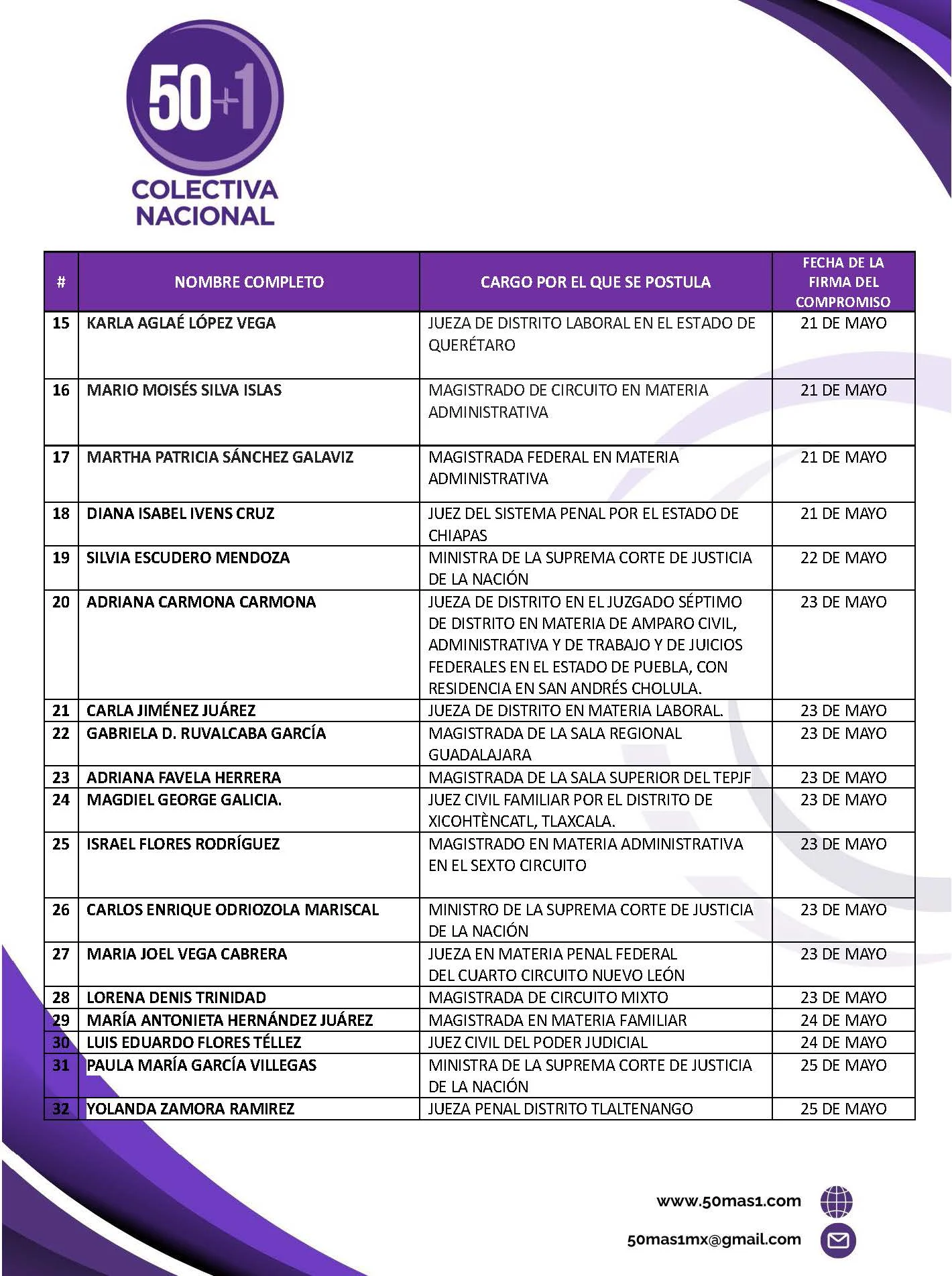 50+1
COLECTIVA NACIONAL

| # | NOMBRE COMPLETO | CARGO POR EL QUE SE POSTULA | FECHA DE LA FIRMA DEL COMPROMISO |
|---|---|---|---|
| 15 | KARLA AGLAÉ LÓPEZ VEGA | JUEZA DE DISTRITO LABORAL EN EL ESTADO DE QUERÉTARO | 21 DE MAYO |
| 16 | MARIO MOISÉS SILVA ISLAS | MAGISTRADO DE CIRCUITO EN MATERIA ADMINISTRATIVA | 21 DE MAYO |
| 17 | MARTHA PATRICIA SÁNCHEZ GALAVIZ | MAGISTRADA FEDERAL EN MATERIA ADMINISTRATIVA | 21 DE MAYO |
| 18 | DIANA ISABEL IVENS CRUZ | JUEZ DEL SISTEMA PENAL POR EL ESTADO DE CHIAPAS | 21 DE MAYO |
| 19 | SILVIA ESCUDERO MENDOZA | MINISTRA DE LA SUPREMA CORTE DE JUSTICIA DE LA NACIÓN | 22 DE MAYO |
| 20 | ADRIANA CARMONA CARMONA | JUEZA DE DISTRITO EN EL JUZGADO SÉPTIMO DE DISTRITO EN MATERIA DE AMPARO CIVIL, ADMINISTRATIVA Y DE TRABAJO Y DE JUICIOS FEDERALES EN EL ESTADO DE PUEBLA, CON RESIDENCIA EN SAN ANDRÉS CHOLULA. | 23 DE MAYO |
| 21 | CARLA JIMÉNEZ JUÁREZ | JUEZA DE DISTRITO EN MATERIA LABORAL. | 23 DE MAYO |
| 22 | GABRIELA D. RUVALCABA GARCÍA | MAGISTRADA DE LA SALA REGIONAL GUADALAJARA | 23 DE MAYO |
| 23 | ADRIANA FAVELA HERRERA | MAGISTRADA DE LA SALA SUPERIOR DEL TEPJF | 23 DE MAYO |
| 24 | MAGDIEL GEORGE GALICIA. | JUEZ CIVIL FAMILIAR POR EL DISTRITO DE XICOHTÈNCATL, TLAXCALA. | 23 DE MAYO |
| 25 | ISRAEL FLORES RODRÍGUEZ | MAGISTRADO EN MATERIA ADMINISTRATIVA EN EL SEXTO CIRCUITO | 23 DE MAYO |
| 26 | CARLOS ENRIQUE ODRIOZOLA MARISCAL | MINISTRO DE LA SUPREMA CORTE DE JUSTICIA DE LA NACIÓN | 23 DE MAYO |
| 27 | MARIA JOEL VEGA CABRERA | JUEZA EN MATERIA PENAL FEDERAL DEL CUARTO CIRCUITO NUEVO LEÓN | 23 DE MAYO |
| 28 | LORENA DENIS TRINIDAD | MAGISTRADA DE CIRCUITO MIXTO | 23 DE MAYO |
| 29 | MARÍA ANTONIETA HERNÁNDEZ JUÁREZ | MAGISTRADA EN MATERIA FAMILIAR | 24 DE MAYO |
| 30 | LUIS EDUARDO FLORES TÉLLEZ | JUEZ CIVIL DEL PODER JUDICIAL | 24 DE MAYO |
| 31 | PAULA MARÍA GARCÍA VILLEGAS | MINISTRA DE LA SUPREMA CORTE DE JUSTICIA DE LA NACIÓN | 25 DE MAYO |
| 32 | YOLANDA ZAMORA RAMIREZ | JUEZA PENAL DISTRITO TLALTENANGO | 25 DE MAYO |

www.50mas1.com
50mas1mx@gmail.com